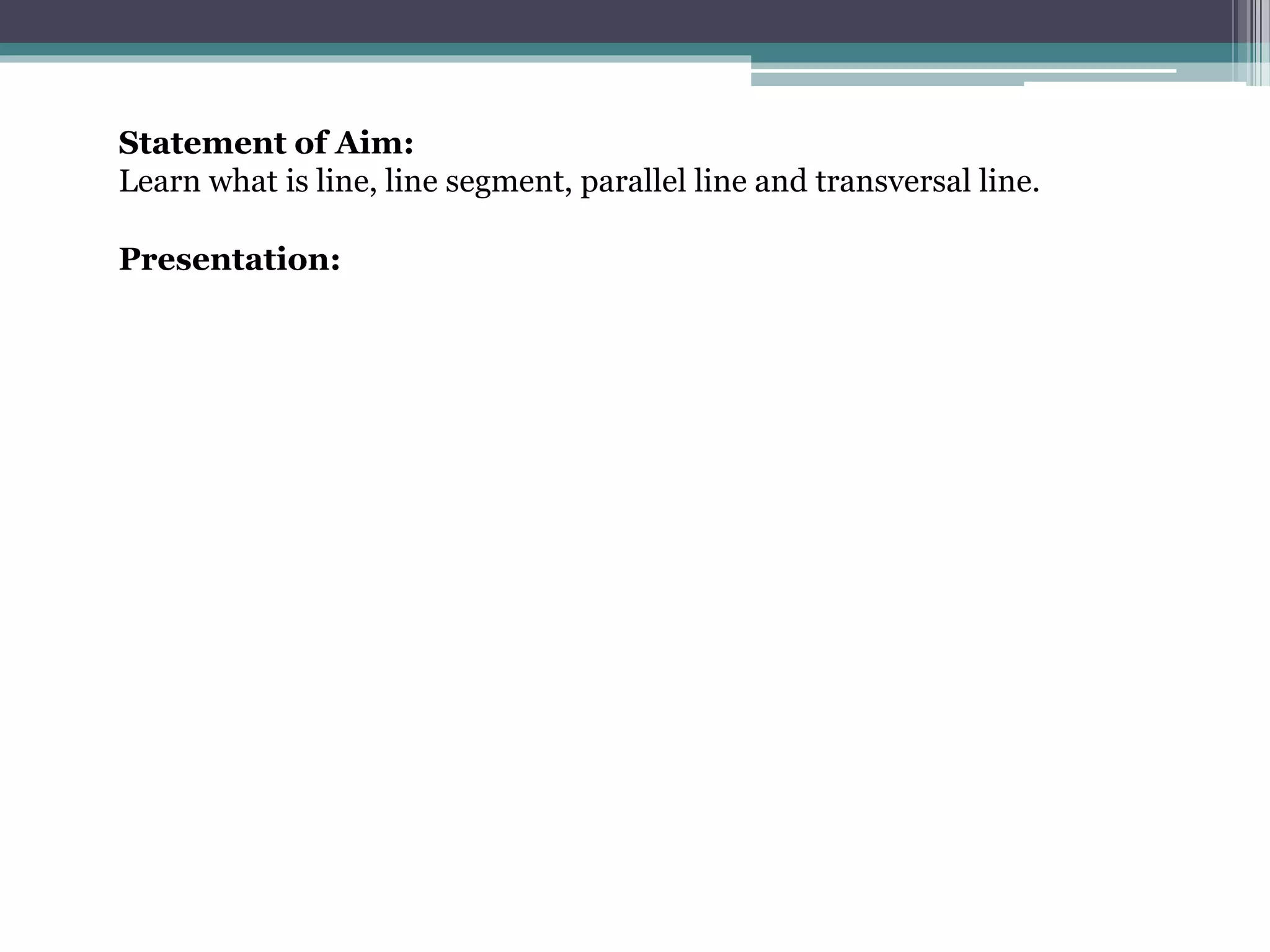 Statement of Aim:
Learn what is line, line segment, parallel line and transversal line.

Presentation: